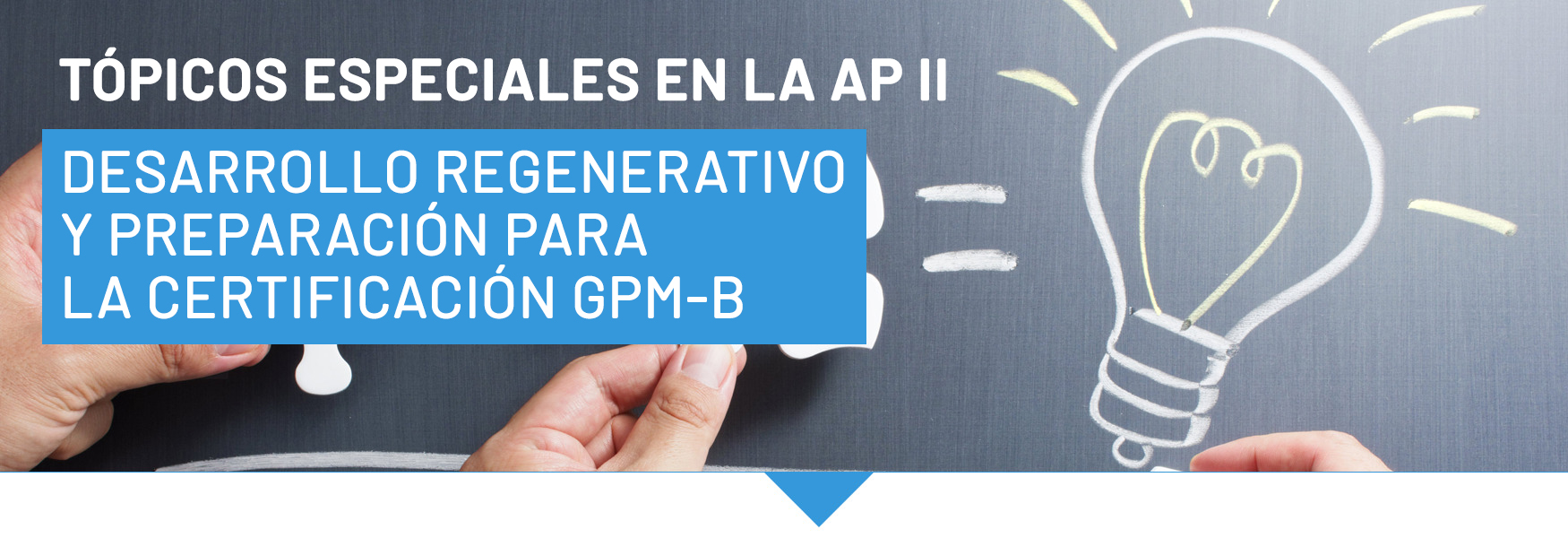 TÓPICOS ESPECIALES EN LA AP II

DESARROLLO REGENERATIVO Y PREPARACIÓN PARA LA CERTIFICACIÓN GPM-B